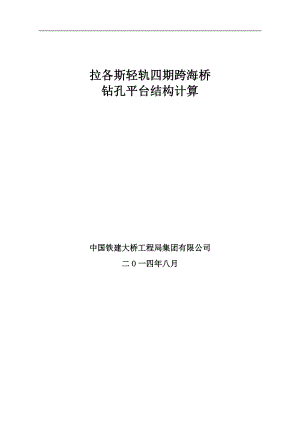 拉各斯轻轨四期跨海桥
钻孔平台结构计算

中国铁建大桥工程局集团有限公司

二０一四年八月